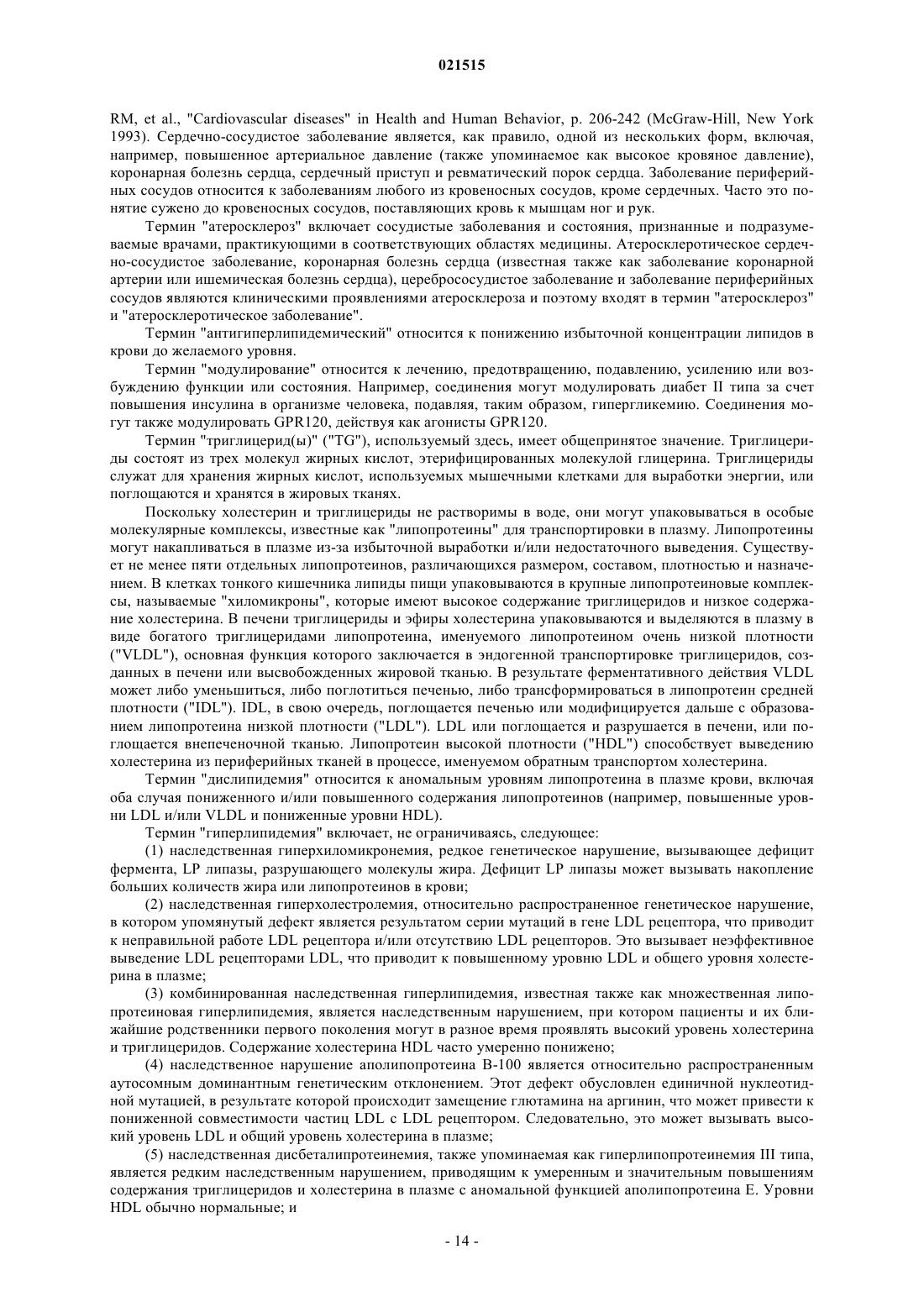 021515

RM, et al., "Cardiovascular diseases" in Health and Human Behavior, p. 206-242 (McGraw-Hill, New York 1993). Сердечно-сосудистое заболевание является, как правило, одной из нескольких форм, включая, например, повышенное артериальное давление (также упоминаемое как высокое кровяное давление), коронарная болезнь сердца, сердечный приступ и ревматический порок сердца. Заболевание периферийных сосудов относится к заболеваниям любого из кровеносных сосудов, кроме сердечных. Часто это понятие сужено до кровеносных сосудов, поставляющих кровь к мышцам ног и рук.

Термин "атеросклероз" включает сосудистые заболевания и состояния, признанные и подразумеваемые врачами, практикующими в соответствующих областях медицины. Атеросклеротическое сердечно-сосудистое заболевание, коронарная болезнь сердца (известная также как заболевание коронарной артерии или ишемическая болезнь сердца), цереброcосудистое заболевание и заболевание периферийных сосудов являются клиническими проявлениями атеросклероза и поэтому входят в термин "атеросклероз" и "атеросклеротическое заболевание".

Термин "антигиперлипидемический" относится к понижению избыточной концентрации липидов в крови до желаемого уровня.

Термин "модулирование" относится к лечению, предотвращению, подавлению, усилению или возбуждению функции или состояния. Например, соединения могут модулировать диабет II типа за счет повышения инсулина в организме человека, подавляя, таким образом, гипергликемию. Соединения могут также модулировать GPR120, действуя как агонисты GPR120.

Термин "триглицерид(ы)" ("TG"), используемый здесь, имеет общепринятое значение. Триглицериды состоят из трех молекул жирных кислот, этерифицированных молекулой глицерина. Триглицериды служат для хранения жирных кислот, используемых мышечными клетками для выработки энергии, или поглощаются и хранятся в жировых тканях.

Поскольку холестерин и триглицериды не растворимы в воде, они могут упаковываться в особые молекулярные комплексы, известные как "липопротеины" для транспортировки в плазму. Липопротеины могут накапливаться в плазме из-за избыточной выработки и/или недостаточного выведения. Существует не менее пяти отдельных липопротеинов, различающихся размером, составом, плотностью и назначением. В клетках тонкого кишечника липиды пищи упаковываются в крупные липопротеиновые комплексы, называемые "хиломикроны", которые имеют высокое содержание триглицеридов и низкое содержание холестерина. В печени триглицериды и эфиры холестерина упаковываются и выделяются в плазму в виде богатого триглицеридами липопротеина, именуемого липопротеином очень низкой плотности ("VLDL"), основная функция которого заключается в эндогенной транспортировке триглицеридов, созданных в печени или высвобожденных жировой тканью. В результате ферментативного действия VLDL может либо уменьшиться, либо поглотиться печенью, либо трансформироваться в липопротеин средней плотности ("IDL"). IDL, в свою очередь, поглощается печенью или модифицируется дальше с образованием липопротеина низкой плотности ("LDL"). LDL или поглощается и разрушается в печени, или поглощается внепеченочной тканью. Липопротеин высокой плотности ("HDL") способствует выведению холестерина из периферийных тканей в процессе, именуемом обратным транспортом холестерина.

Термин "дислипидемия" относится к аномальным уровням липопротеина в плазме крови, включая оба случая пониженного и/или повышенного содержания липопротеинов (например, повышенные уровни LDL и/или VLDL и пониженные уровни HDL).

Термин "гиперлипидемия" включает, не ограничиваясь, следующее:

(1) наследственная гиперхиломикронемия, редкое генетическое нарушение, вызывающее дефицит фермента, LP липазы, разрушающего молекулы жира. Дефицит LP липазы может вызывать накопление больших количеств жира или липопротеинов в крови;

(2) наследственная гиперхолестролемия, относительно распространенное генетическое нарушение, в котором упомянутый дефект является результатом серии мутаций в гене LDL рецептора, что приводит к неправильной работе LDL рецептора и/или отсутствию LDL рецепторов. Это вызывает неэффективное выведение LDL рецепторами LDL, что приводит к повышенному уровню LDL и общего уровня холестерина в плазме;

(3) комбинированная наследственная гиперлипидемия, известная также как множественная липопротеиновая гиперлипидемия, является наследственным нарушением, при котором пациенты и их ближайшие родственники первого поколения могут в разное время проявлять высокий уровень холестерина и триглицеридов. Содержание холестерина HDL часто умеренно понижено;

(4) наследственное нарушение аполипопротеина B-100 является относительно распространенным аутосомным доминантным генетическим отклонением. Этот дефект обусловлен единичной нуклеотидной мутацией, в результате которой происходит замещение глютамина на аргинин, что может привести к пониженной совместимости частиц LDL с LDL рецептором. Следовательно, это может вызывать высокий уровень LDL и общий уровень холестерина в плазме;

(5) наследственная дисбеталипротеинемия, также упоминаемая как гиперлипопротеинемия III типа, является редким наследственным нарушением, приводящим к умеренным и значительным повышениям содержания триглицеридов и холестерина в плазме с аномальной функцией аполипопротеина E. Уровни HDL обычно нормальные; и

- 14 -